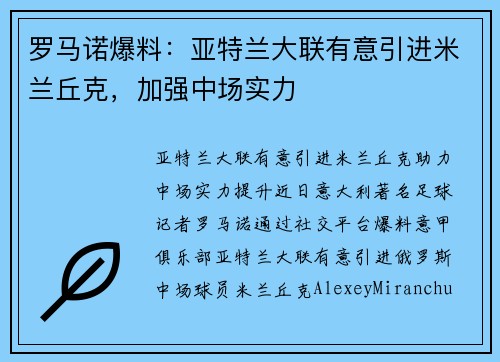 罗马诺爆料：亚特兰大联有意引进米兰丘克，加强中场实力

亚特兰大联有意引进米兰丘克助力中场实力提升近日意大利著名足球记者罗马诺通过社交平台爆料意甲俱乐部亚特兰大联有意引进俄罗斯中场球员米兰丘克AlexeyMiranchu